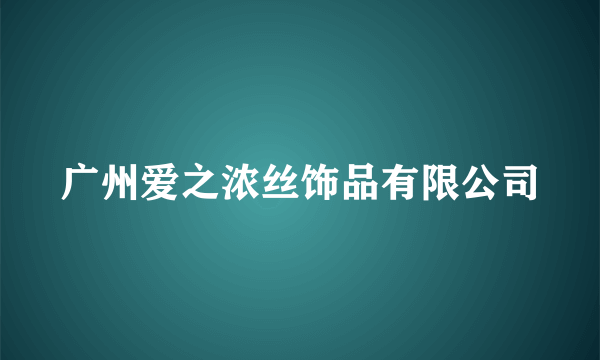 广州爱之浓丝饰品有限公司